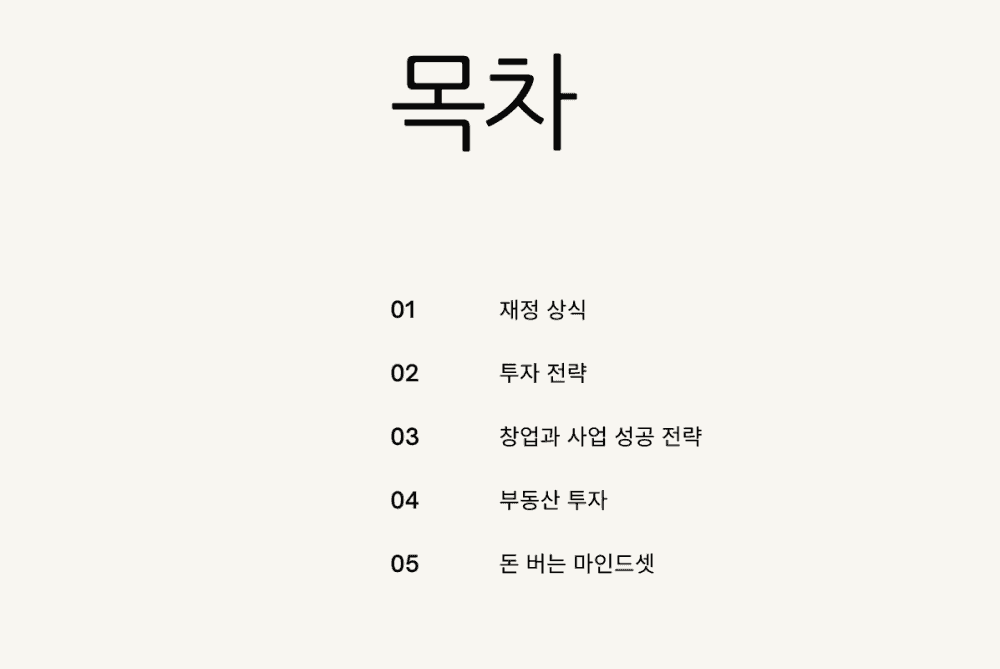 목차

01 재정 상식
02 투자 전략
03 창업과 사업 성공 전략
04 부동산 투자
05 돈 버는 마인드셋